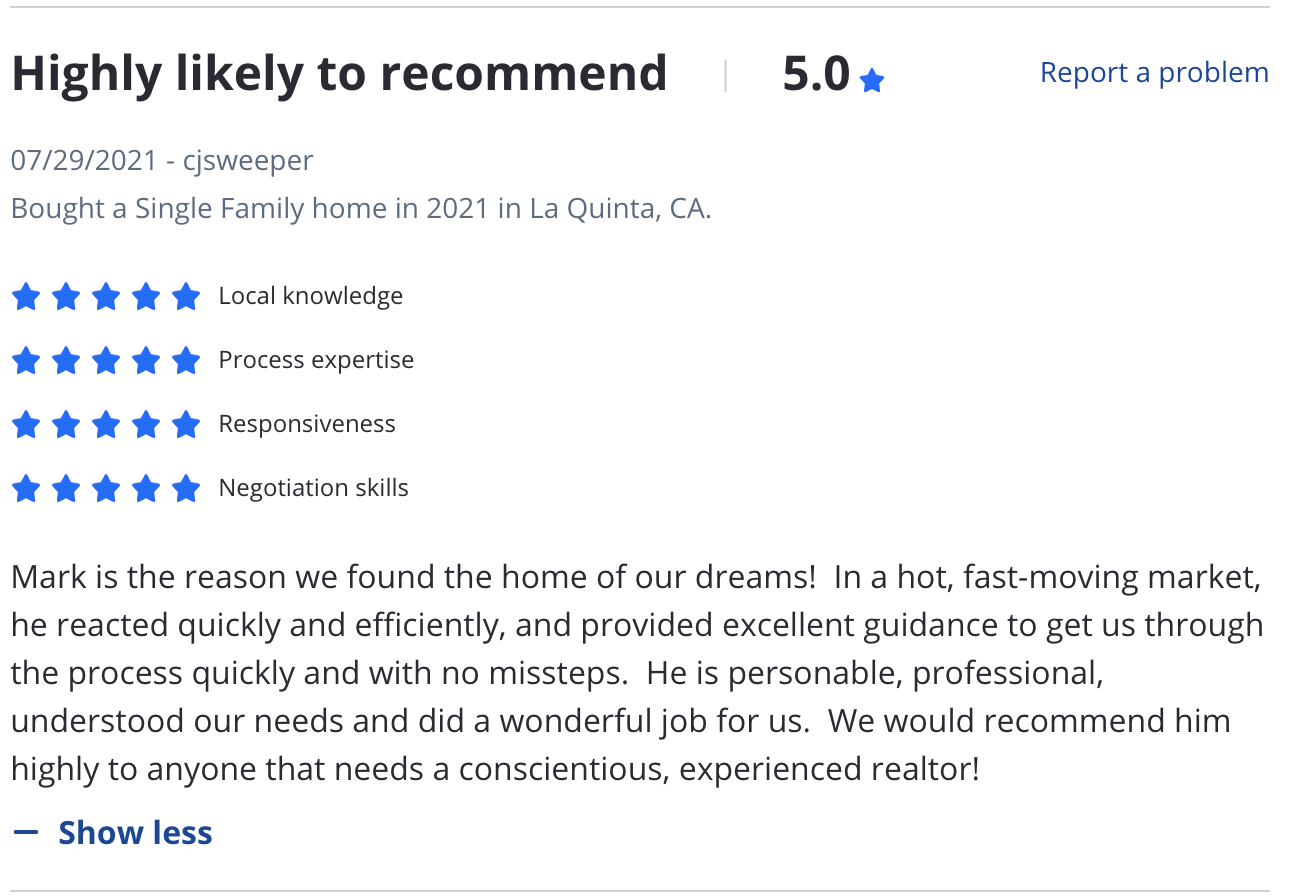 Highly likely to recommend | 5.0

Report a problem

07/29/2021 - cjsweeper
Bought a Single Family home in 2021 in La Quinta, CA.

Local knowledge
Process expertise
Responsiveness
Negotiation skills

Mark is the reason we found the home of our dreams! In a hot, fast-moving market, he reacted quickly and efficiently, and provided excellent guidance to get us through the process quickly and with no missteps. He is personable, professional, understood our needs and did a wonderful job for us. We would recommend him highly to anyone that needs a conscientious, experienced realtor!

— Show less